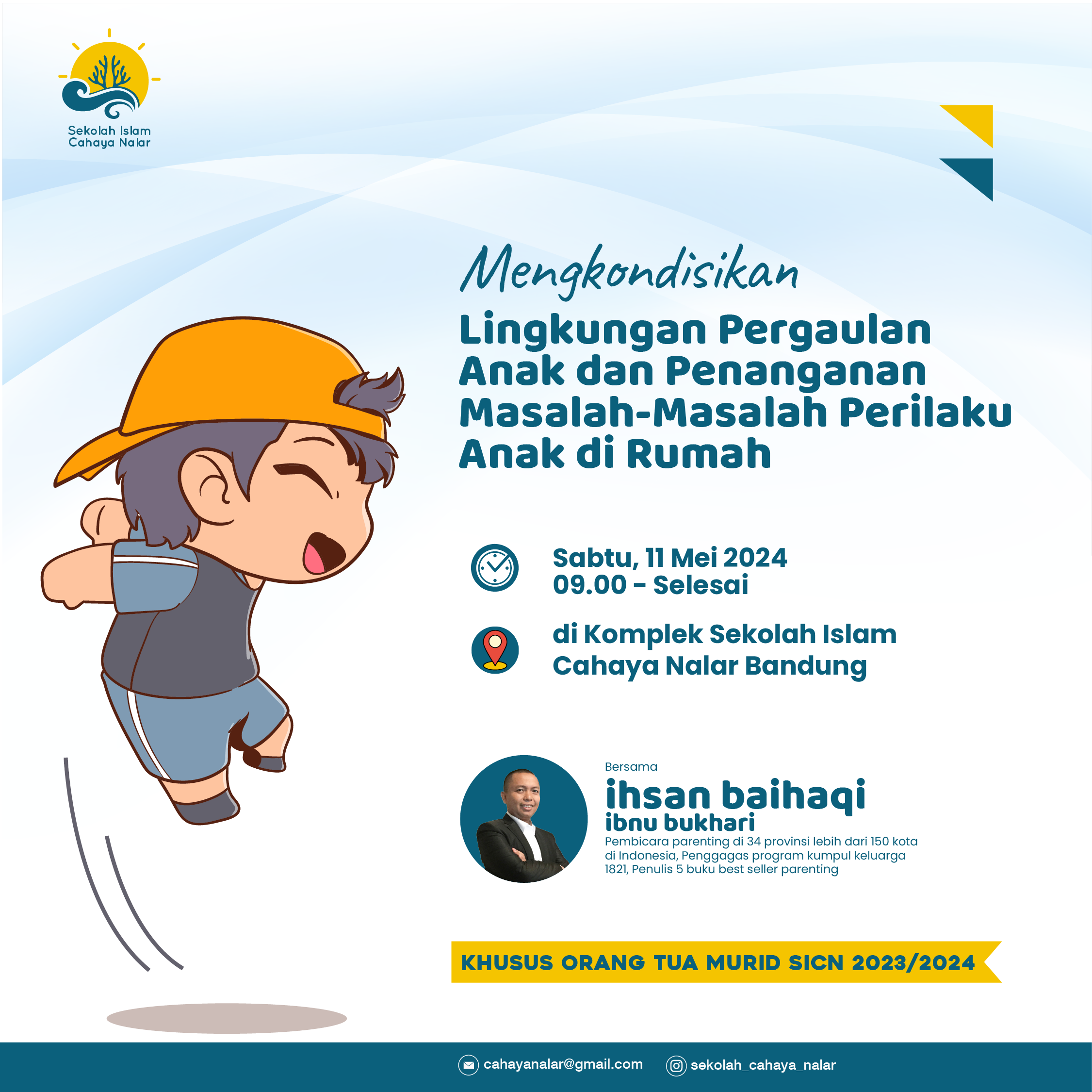 Sekolah Islam
Cahaya Nalar

Mengkondisikan

Lingkungan Pergaulan Anak dan Penanganan Masalah-Masalah Perilaku Anak di Rumah

Sabtu, 11 Mei 2024
09.00 - Selesai

di Komplek Sekolah Islam
Cahaya Nalar Bandung

Bersama

ihsan baihaqi
ibnu bukhari

Pembicara parenting di 34 provinsi lebih dari 150 kota di Indonesia, Penggagas program kumpul keluarga 1821, Penulis 5 buku best seller parenting

KHUSUS ORANG TUA MURID SICN 2023/2024

cahayanalar@gmail.com
sekolah_cahaya_nalar